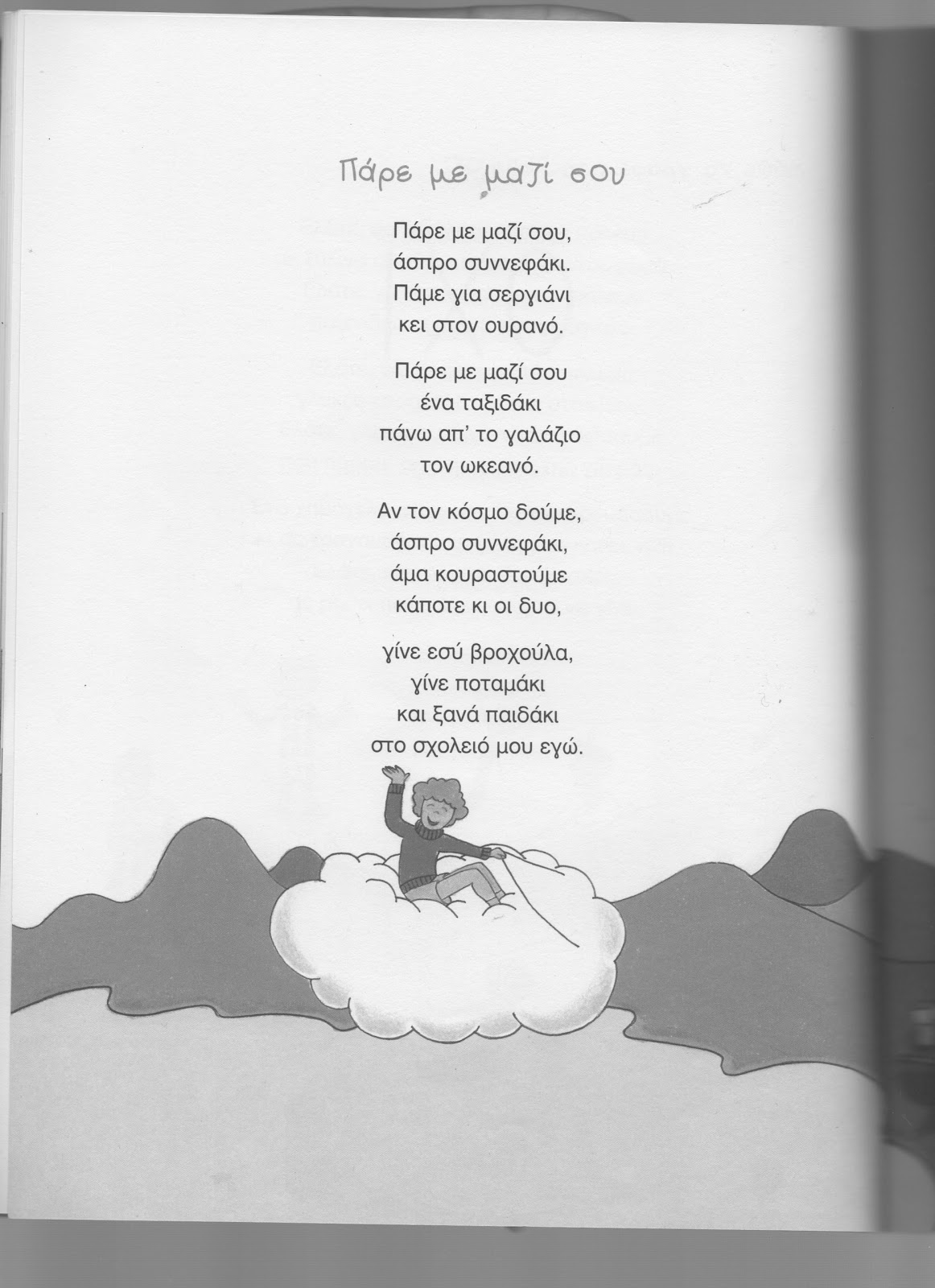 Πάρε με μαζί σου

Πάρε με μαζί σου,
άσπρο συννεφάκι.
Πάμε για σεργιάνι
κει στον ουρανό.

Πάρε με μαζί σου
ένα ταξιδάκι
πάνω απ' το γαλάζιο
τον ωκεανό.

Αν τον κόσμο δούμε,
άσπρο συννεφάκι,
άμα κουραστούμε
κάποτε κι οι δυο,

γίνε εσύ βροχούλα,
γίνε ποταμάκι
και ξανά παιδάκι
στο σχολειό μου εγώ.